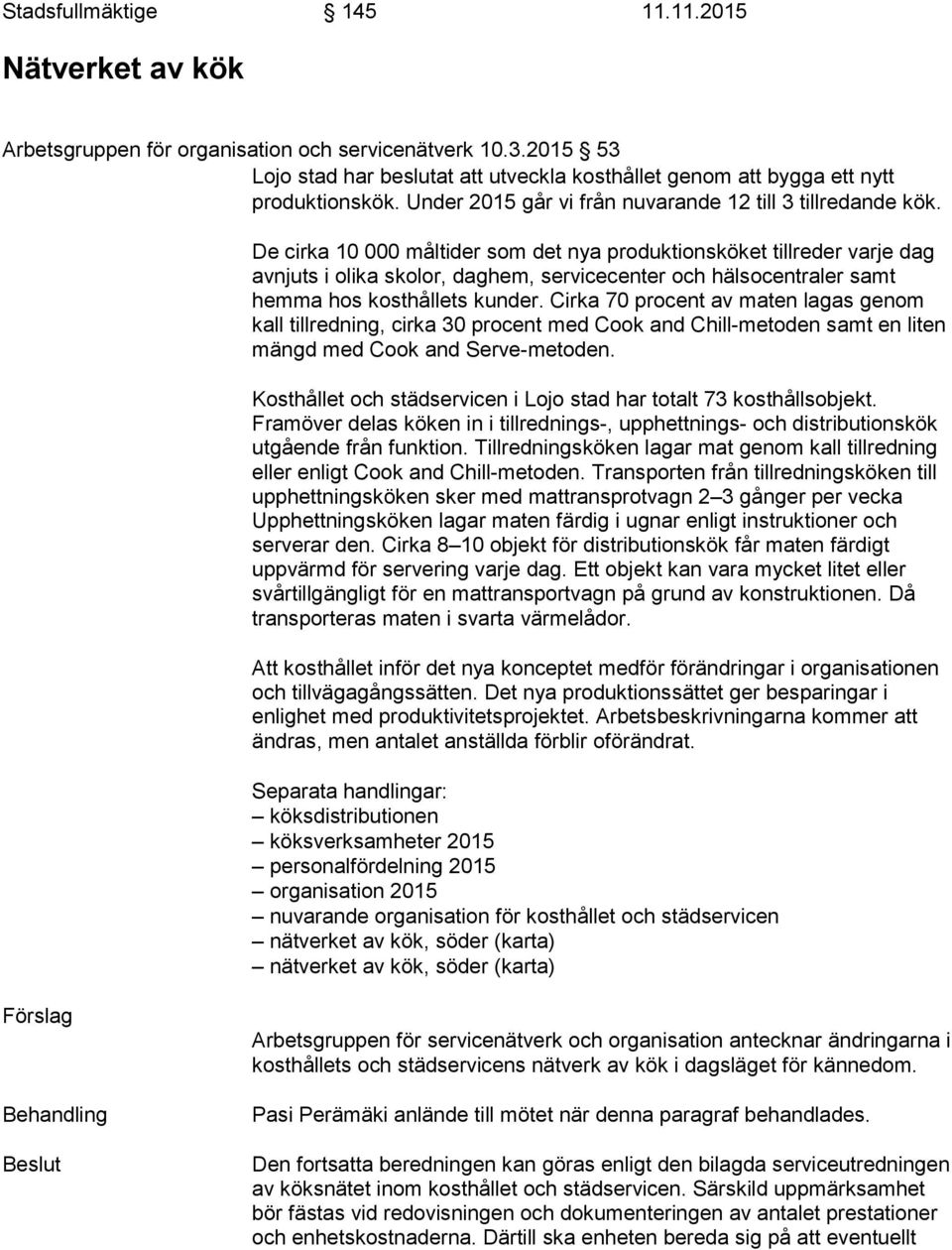 Stadsfullmäktige 145 11.11.2015

Nätverket av kök

Arbetsgruppen för organisation och servicenätverk 10.3.2015 53
Lojo stad har beslutat att utveckla kosthållet genom att bygga ett nytt produktionskök. Under 2015 går vi från nuvarande 12 till 3 tillredande kök.

De cirka 10 000 måltider som det nya produktionsköket tillreder varje dag avnjuts i olika skolor, daghem, servicecenter och hälsocentraler samt hemma hos kosthållets kunder. Cirka 70 procent av maten lagas genom kall tillredning, cirka 30 procent med Cook and Chill-metoden samt en liten mängd med Cook and Serve-metoden.

Kosthållet och städservicen i Lojo stad har totalt 73 kosthållsobjekt. Framöver delas köken in i tillrednings-, upphettnings- och distributionskök utgående från funktion. Tillredningsköken lagar mat genom kall tillredning eller enligt Cook and Chill-metoden. Transporten från tillredningsköken till upphettningsköken sker med mattransprotvagn 2–3 gånger per vecka Upphettningsköken lagar maten färdig i ugnar enligt instruktioner och serverar den. Cirka 8–10 objekt för distributionskök får maten färdigt uppvärmd för servering varje dag. Ett objekt kan vara mycket litet eller svårtillgängligt för en mattransportvagn på grund av konstruktionen. Då transporteras maten i svarta värmelådor.

Att kosthållet inför det nya konceptet medför förändringar i organisationen och tillvägagångssätten. Det nya produktionssättet ger besparingar i enlighet med produktivitetsprojektet. Arbetsbeskrivningarna kommer att ändras, men antalet anställda förblir oförändrat.

Separata handlingar:
– köksdistributionen
– köksverksamheter 2015
– personalfördelning 2015
– organisation 2015
– nuvarande organisation för kosthållet och städservicen
– nätverket av kök, söder (karta)
– nätverket av kök, söder (karta)

Förslag

Arbetsgruppen för servicenätverk och organisation antecknar ändringarna i kosthållets och städservicens nätverk av kök i dagsläget för kännedom.

Behandling

Pasi Perämäki anlände till mötet när denna paragraf behandlades.

Beslut

Den fortsatta beredningen kan göras enligt den bilagda serviceutredningen av köksnätet inom kosthållet och städservicen. Särskild uppmärksamhet bör fästas vid redovisningen och dokumenteringen av antalet prestationer och enhetskostnaderna. Därtill ska enheten bereda sig på att eventuellt